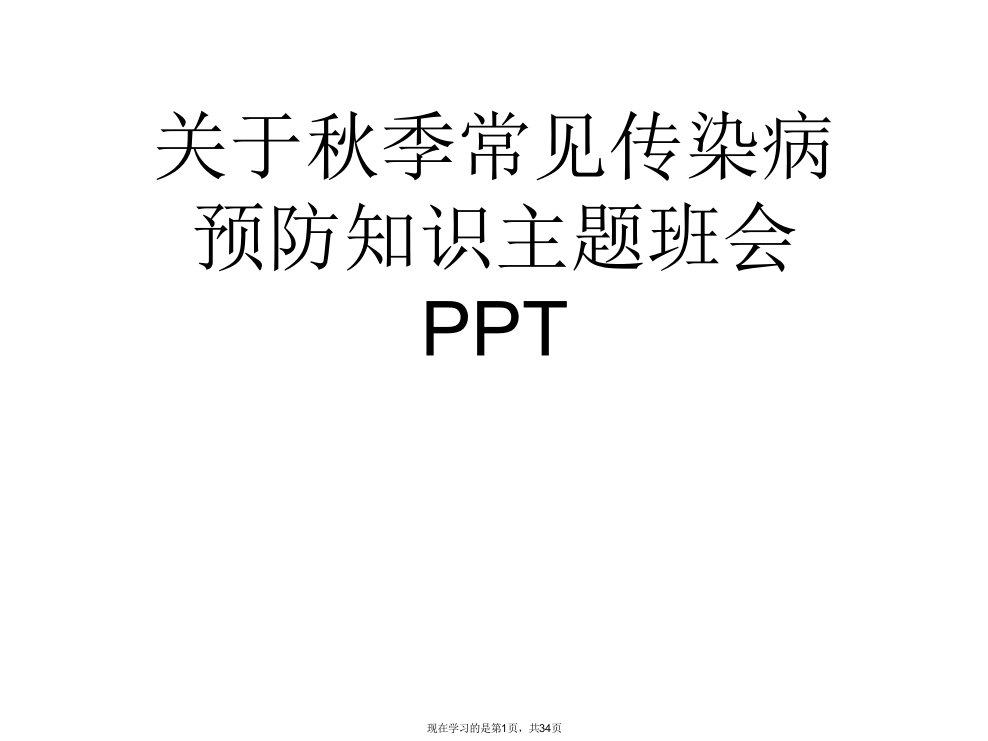 关于秋季常见传染病预防知识主题班会PPT

现在学习的是第1页，共34页